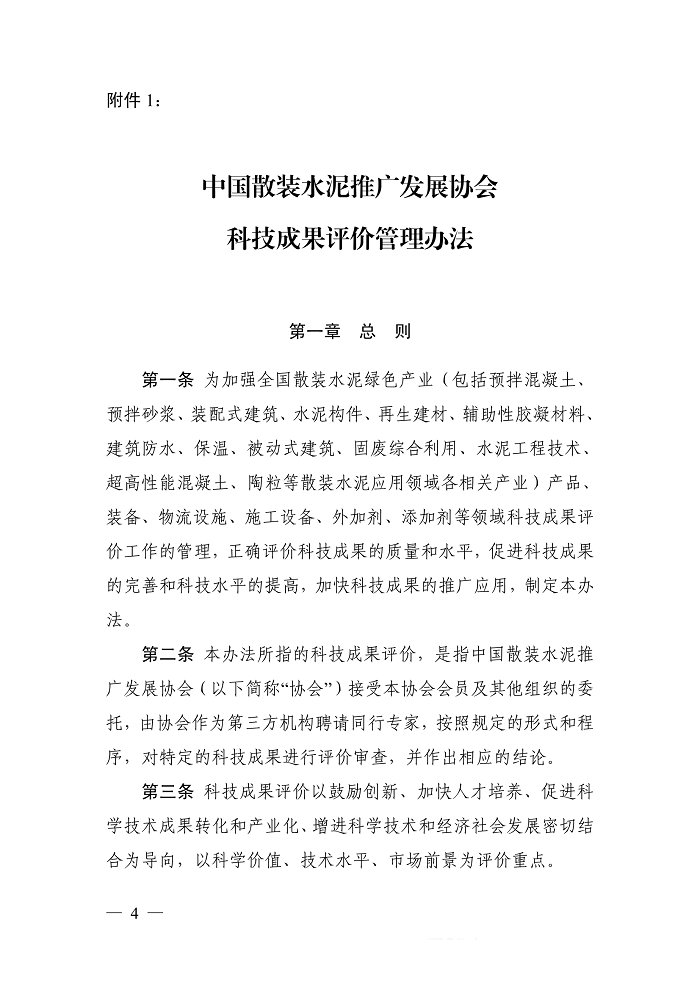 附件 1：

中国散装水泥推广发展协会
科技成果评价管理办法

第一章　总　则

第一条 为加强全国散装水泥绿色产业（包括预拌混凝土、预拌砂浆、装配式建筑、水泥构件、再生建材、辅助性胶凝材料、建筑防水、保温、被动式建筑、固废综合利用、水泥工程技术、超高性能混凝土、陶粒等散装水泥应用领域各相关产业）产品、装备、物流设施、施工设备、外加剂、添加剂等领域科技成果评价工作的管理，正确评价科技成果的质量和水平，促进科技成果的完善和科技水平的提高，加快科技成果的推广应用，制定本办法。

第二条 本办法所指的科技成果评价，是指中国散装水泥推广发展协会（以下简称“协会”）接受本协会会员及其他组织的委托，由协会作为第三方机构聘请同行专家，按照规定的形式和程序，对特定的科技成果进行评价审查，并作出相应的结论。

第三条 科技成果评价以鼓励创新、加快人才培养、促进科学技术成果转化和产业化、增进科学技术和经济社会发展密切结合为导向，以科学价值、技术水平、市场前景为评价重点。

— 4 —